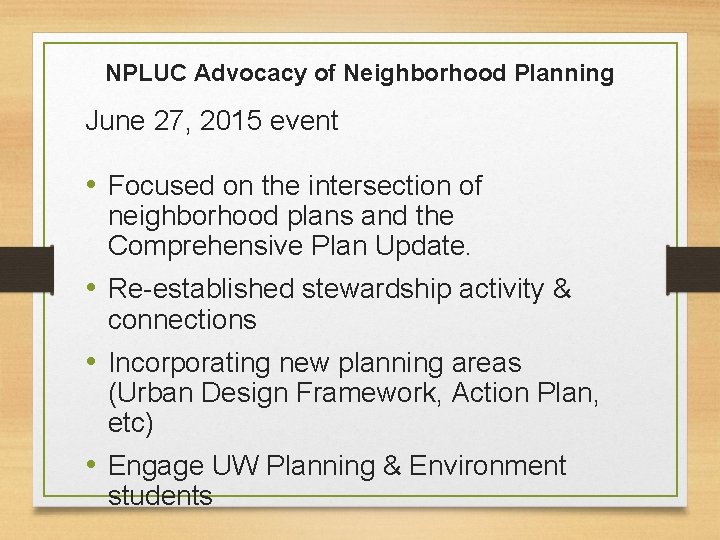 NPLUC Advocacy of Neighborhood Planning

June 27, 2015 event

• Focused on the intersection of neighborhood plans and the Comprehensive Plan Update.
• Re-established stewardship activity & connections
• Incorporating new planning areas (Urban Design Framework, Action Plan, etc)
• Engage UW Planning & Environment students